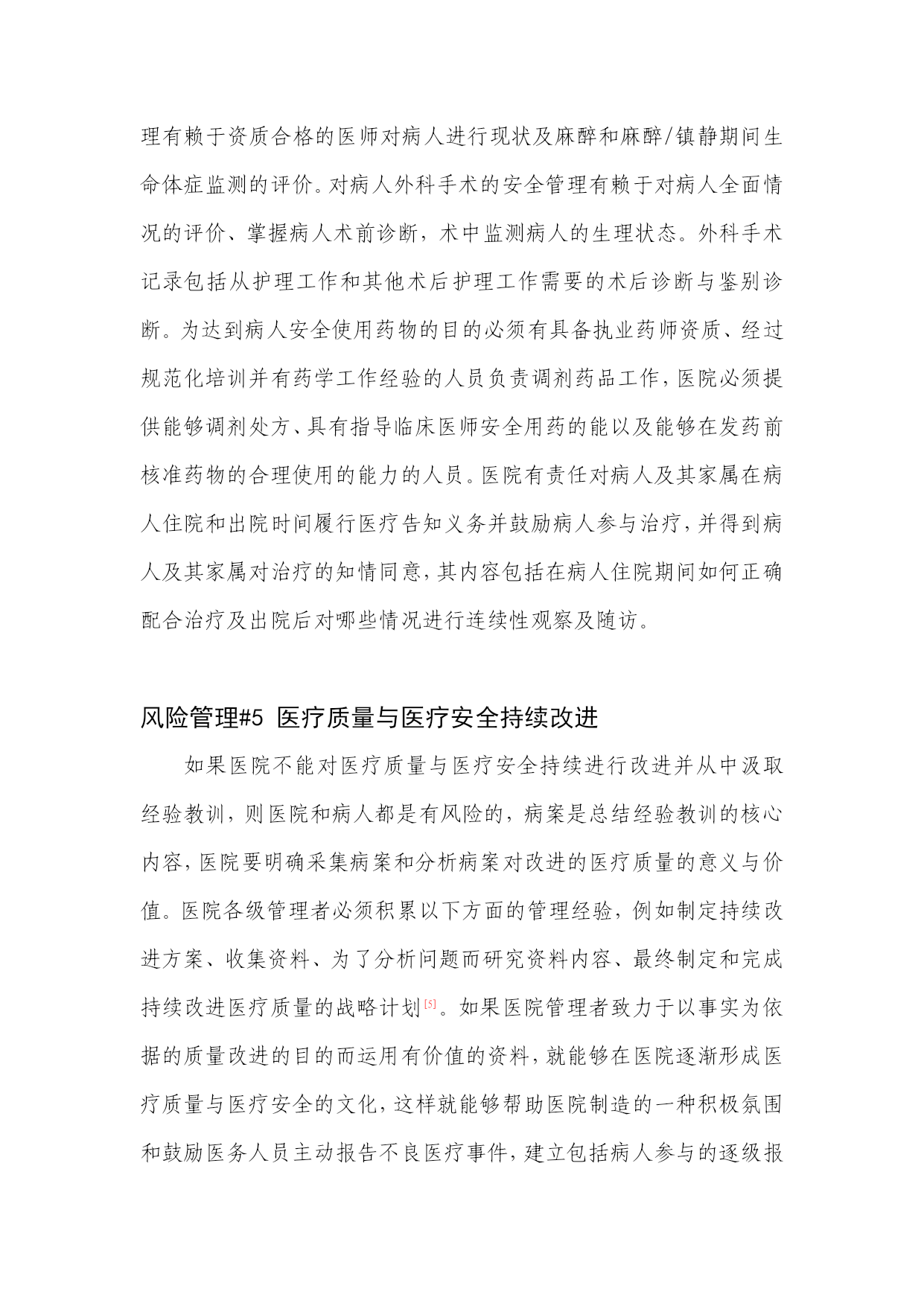 理有赖于资质合格的医师对病人进行现状及麻醉和麻醉/镇静期间生命体症监测的评价。对病人外科手术的安全管理有赖于对病人全面情况的评价、掌握病人术前诊断，术中监测病人的生理状态。外科手术记录包括从护理工作和其他术后护理工作需要的术后诊断与鉴别诊断。为达到病人安全使用药物的目的必须有具备执业药师资质、经过规范化培训并有药学工作经验的人员负责调剂药品工作，医院必须提供能够调剂处方、具有指导临床医师安全用药的能以及能够在发药前核准药物的合理使用的能力的人员。医院有责任对病人及其家属在病人住院和出院时间履行医疗告知义务并鼓励病人参与治疗，并得到病人及其家属对治疗的知情同意，其内容包括在病人住院期间如何正确配合治疗及出院后对哪些情况进行连续性观察及随访。

风险管理#5 医疗质量与医疗安全持续改进

如果医院不能对医疗质量与医疗安全持续进行改进并从中汲取经验教训，则医院和病人都是有风险的，病案是总结经验教训的核心内容，医院要明确采集病案和分析病案对改进的医疗质量的意义与价值。医院各级管理者必须积累以下方面的管理经验，例如制定持续改进方案、收集资料、为了分析问题而研究资料内容、最终制定和完成持续改进医疗质量的战略计划[5]。如果医院管理者致力于以事实为依据的质量改进的目的而运用有价值的资料，就能够在医院逐渐形成医疗质量与医疗安全的文化，这样就能够帮助医院制造的一种积极氛围和鼓励医务人员主动报告不良医疗事件，建立包括病人参与的逐级报